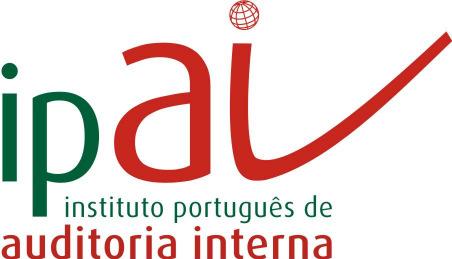 ipai

instituto português de
auditoria interna